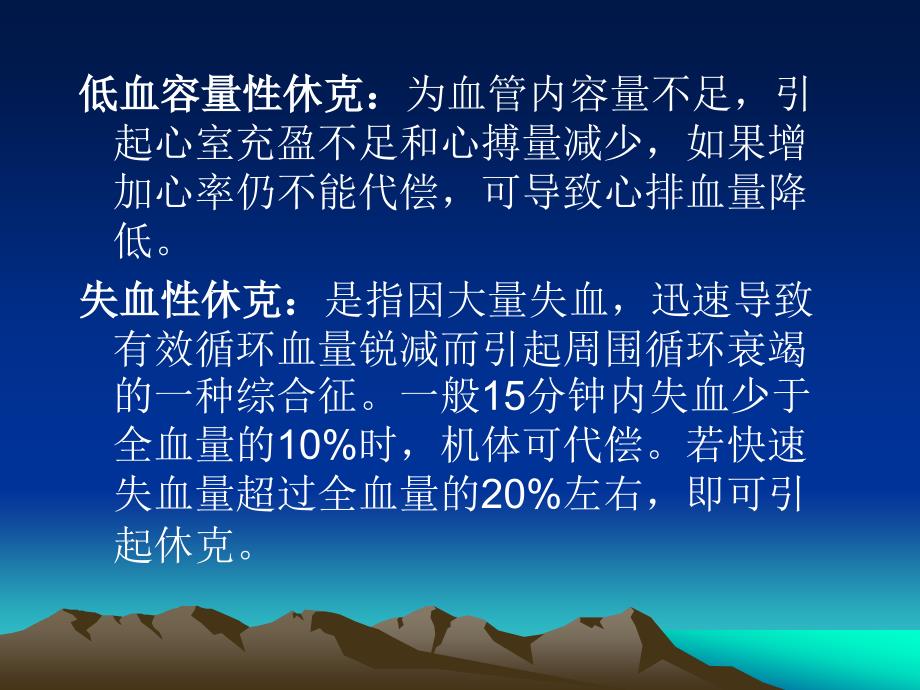 低血容量性休克：为血管内容量不足，引起心室充盈不足和心搏量减少，如果增加心率仍不能代偿，可导致心排血量降低。

失血性休克：是指因大量失血，迅速导致有效循环血量锐减而引起周围循环衰竭的一种综合征。一般15分钟内失血少于全血量的10%时，机体可代偿。若快速失血量超过全血量的20%左右，即可引起休克。